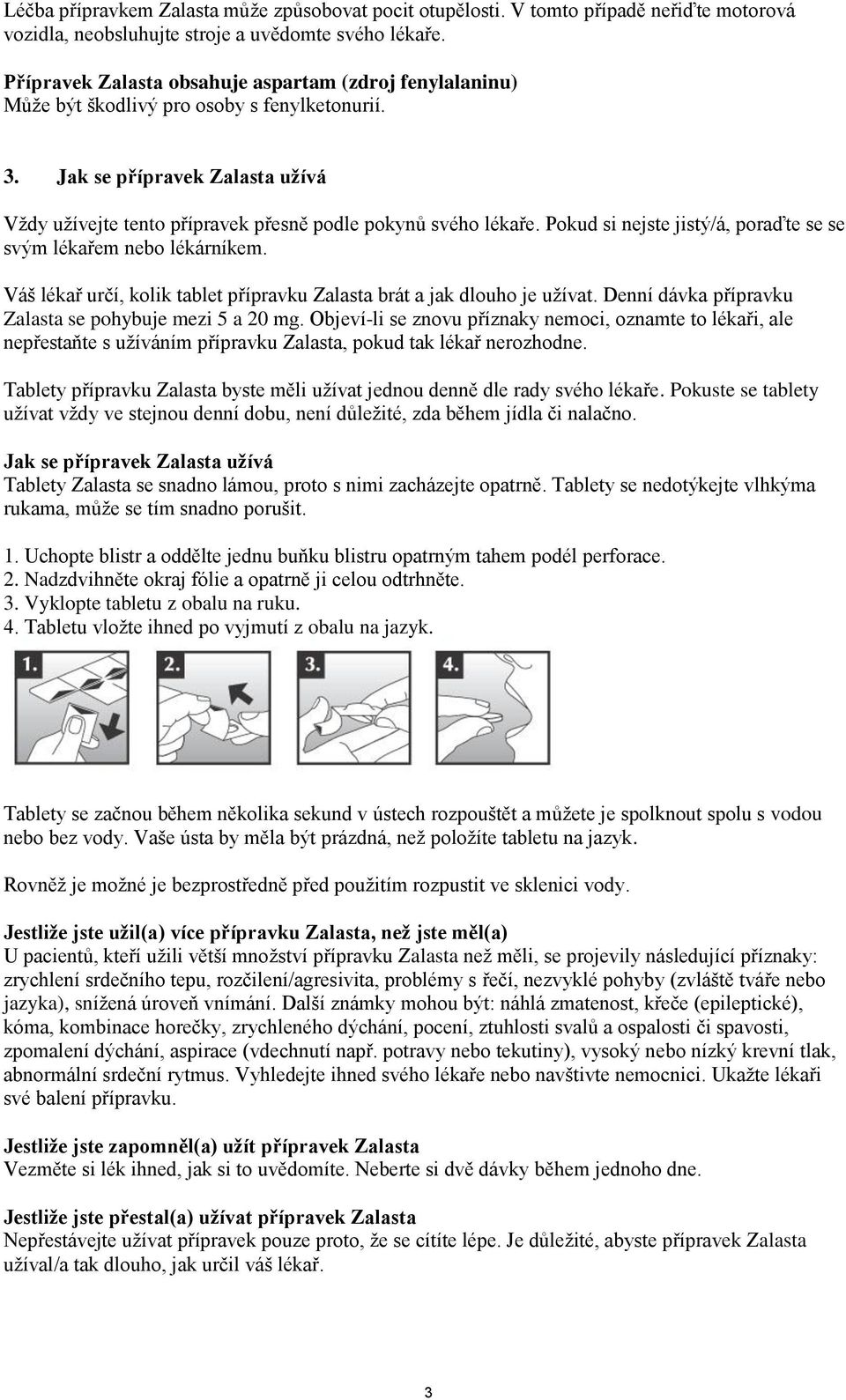 Léčba přípravkem Zalasta může způsobovat pocit otupělosti. V tomto případě neřiďte motorová vozidla, neobsluhujte stroje a uvědomte svého lékaře.

Přípravek Zalasta obsahuje aspartam (zdroj fenylalaninu)
Může být škodlivý pro osoby s fenylketonurií.

3. Jak se přípravek Zalasta užívá

Vždy užívejte tento přípravek přesně podle pokynů svého lékaře. Pokud si nejste jistý/á, poraďte se se svým lékařem nebo lékárníkem.

Váš lékař určí, kolik tablet přípravku Zalasta brát a jak dlouho je užívat. Denní dávka přípravku Zalasta se pohybuje mezi 5 a 20 mg. Objeví-li se znovu příznaky nemoci, oznamte to lékaři, ale nepřestaňte s užíváním přípravku Zalasta, pokud tak lékař nerozhodne.

Tablety přípravku Zalasta byste měli užívat jednou denně dle rady svého lékaře. Pokuste se tablety užívat vždy ve stejnou denní dobu, není důležité, zda během jídla či nalačno.

Jak se přípravek Zalasta užívá
Tablety Zalasta se snadno lámou, proto s nimi zacházejte opatrně. Tablety se nedotýkejte vlhkýma rukama, může se tím snadno porušit.

1. Uchopte blistr a oddělte jednu buňku blistru opatrným tahem podél perforace.
2. Nadzdvihněte okraj fólie a opatrně ji celou odtrhněte.
3. Vyklopte tabletu z obalu na ruku.
4. Tabletu vložte ihned po vyjmutí z obalu na jazyk.

1.
2.
3.
4.

Tablety se začnou během několika sekund v ústech rozpouštět a můžete je spolknout spolu s vodou nebo bez vody. Vaše ústa by měla být prázdná, než položíte tabletu na jazyk.

Rovněž je možné je bezprostředně před použitím rozpustit ve sklenici vody.

Jestliže jste užil(a) více přípravku Zalasta, než jste měl(a)
U pacientů, kteří užili větší množství přípravku Zalasta než měli, se projevily následující příznaky: zrychlení srdečního tepu, rozčilení/agresivita, problémy s řečí, nezvyklé pohyby (zvláště tváře nebo jazyka), snížená úroveň vnímání. Další známky mohou být: náhlá zmatenost, křeče (epileptické), kóma, kombinace horečky, zrychleného dýchání, pocení, ztuhlosti svalů a ospalosti či spavosti, zpomalení dýchání, aspirace (vdechnutí např. potravy nebo tekutiny), vysoký nebo nízký krevní tlak, abnormální srdeční rytmus. Vyhledejte ihned svého lékaře nebo navštivte nemocnici. Ukažte lékaři své balení přípravku.

Jestliže jste zapomněl(a) užít přípravek Zalasta
Vezměte si lék ihned, jak si to uvědomíte. Neberte si dvě dávky během jednoho dne.

Jestliže jste přestal(a) užívat přípravek Zalasta
Nepřestávejte užívat přípravek pouze proto, že se cítíte lépe. Je důležité, abyste přípravek Zalasta užíval/a tak dlouho, jak určil váš lékař.

3